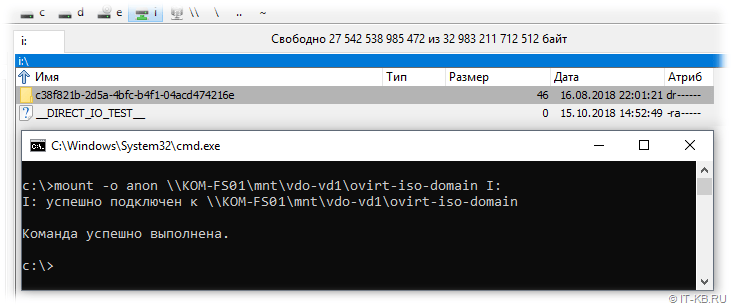 c d e i \\ \ .. ~

i: Свободно 27 542 538 985 472 из 32 983 211 712 512 байт

i:\

| Имя | Тип | Размер | Дата | Атриб |
|---|---|---|---|---|
| c38f821b-2d5a-4bfc-b4f1-04acd474216e | | 46 | 16.08.2018 22:01:21 | dr------ |
| __DIRECT_IO_TEST__ | | 0 | 15.10.2018 14:52:49 | -ra----- |

C:\Windows\System32\cmd.exe

c:\>mount -o anon \\KOM-FS01\mnt\vdo-vd1\ovirt-iso-domain I:
I: успешно подключен к \\KOM-FS01\mnt\vdo-vd1\ovirt-iso-domain

Команда успешно выполнена.

c:\>

© IT-KB.RU